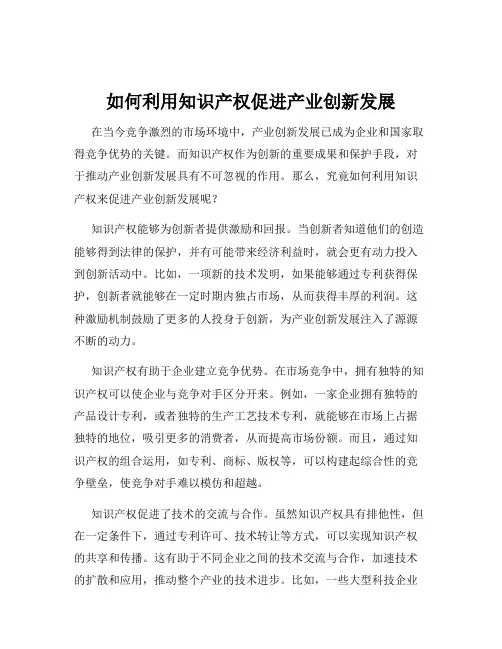 如何利用知识产权促进产业创新发展

在当今竞争激烈的市场环境中，产业创新发展已成为企业和国家取得竞争优势的关键。而知识产权作为创新的重要成果和保护手段，对于推动产业创新发展具有不可忽视的作用。那么，究竟如何利用知识产权来促进产业创新发展呢？

知识产权能够为创新者提供激励和回报。当创新者知道他们的创造能够得到法律的保护，并有可能带来经济利益时，就会更有动力投入到创新活动中。比如，一项新的技术发明，如果能够通过专利获得保护，创新者就能够在一定时期内独占市场，从而获得丰厚的利润。这种激励机制鼓励了更多的人投身于创新，为产业创新发展注入了源源不断的动力。

知识产权有助于企业建立竞争优势。在市场竞争中，拥有独特的知识产权可以使企业与竞争对手区分开来。例如，一家企业拥有独特的产品设计专利，或者独特的生产工艺技术专利，就能够在市场上占据独特的地位，吸引更多的消费者，从而提高市场份额。而且，通过知识产权的组合运用，如专利、商标、版权等，可以构建起综合性的竞争壁垒，使竞争对手难以模仿和超越。

知识产权促进了技术的交流与合作。虽然知识产权具有排他性，但在一定条件下，通过专利许可、技术转让等方式，可以实现知识产权的共享和传播。这有助于不同企业之间的技术交流与合作，加速技术的扩散和应用，推动整个产业的技术进步。比如，一些大型科技企业